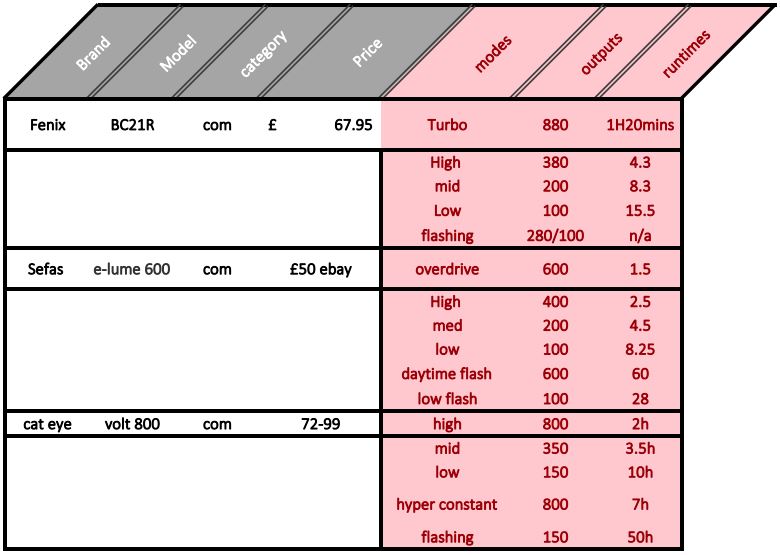 | Brand | Model | category | Price | modes | outputs | runtimes |
|---|---|---|---|---|---|---|
| Fenix | BC21R | com | £ 67.95 | Turbo | 880 | 1H20mins |
| | | | | High | 380 | 4.3 |
| | | | | mid | 200 | 8.3 |
| | | | | Low | 100 | 15.5 |
| | | | | flashing | 280/100 | n/a |
| Sefas | e-lume 600 | com | £50 ebay | overdrive | 600 | 1.5 |
| | | | | High | 400 | 2.5 |
| | | | | med | 200 | 4.5 |
| | | | | low | 100 | 8.25 |
| | | | | daytime flash | 600 | 60 |
| | | | | low flash | 100 | 28 |
| cat eye | volt 800 | com | 72-99 | high | 800 | 2h |
| | | | | mid | 350 | 3.5h |
| | | | | low | 150 | 10h |
| | | | | hyper constant | 800 | 7h |
| | | | | flashing | 150 | 50h |